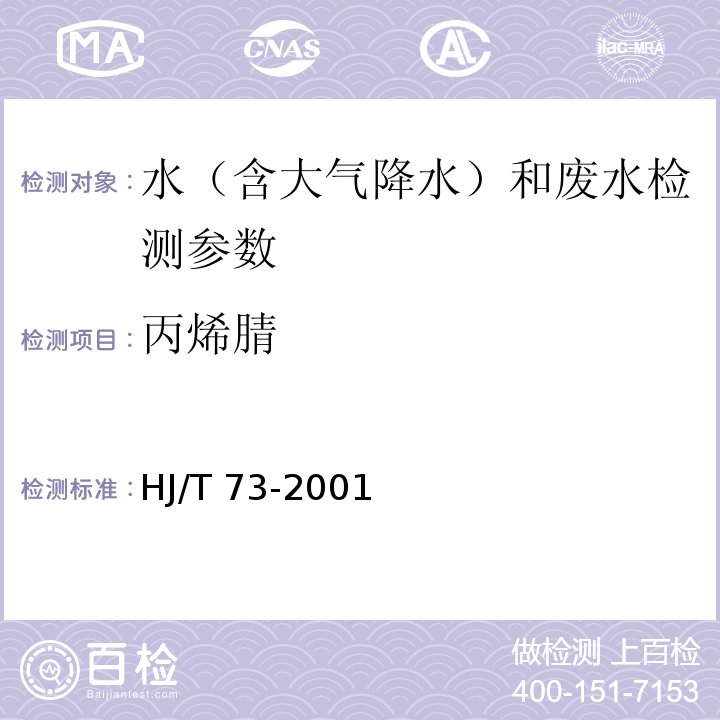 MA CNAS AL ilac-MRA

检测对象：水（含大气降水）和废水检测参数

检测项目：丙烯腈

检测标准：HJ/T 73-2001

百检 Baijiantest.com

做检测 上百检
400-151-7153